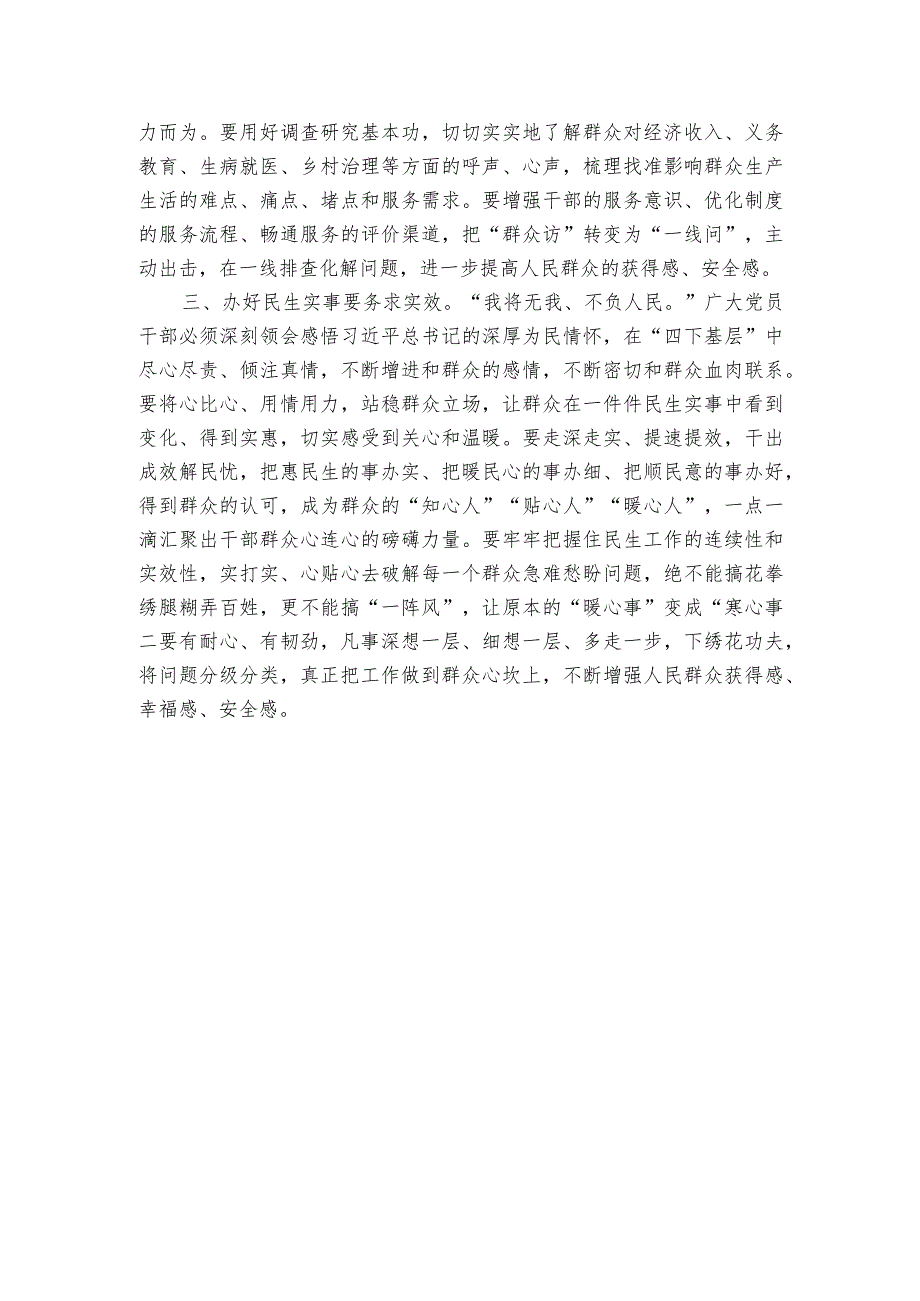 力而为。要用好调查研究基本功，切切实实地了解群众对经济收入、义务教育、生病就医、乡村治理等方面的呼声、心声，梳理找准影响群众生产生活的难点、痛点、堵点和服务需求。要增强干部的服务意识、优化制度的服务流程、畅通服务的评价渠道，把“群众访”转变为“一线问”，主动出击，在一线排查化解问题，进一步提高人民群众的获得感、安全感。

三、办好民生实事要务求实效。“我将无我、不负人民。”广大党员干部必须深刻领会感悟习近平总书记的深厚为民情怀，在“四下基层”中尽心尽责、倾注真情，不断增进和群众的感情，不断密切和群众血肉联系。要将心比心、用情用力，站稳群众立场，让群众在一件件民生实事中看到变化、得到实惠，切实感受到关心和温暖。要走深走实、提速提效，干出成效解民忧，把惠民生的事办实、把暖民心的事办细、把顺民意的事办好，得到群众的认可，成为群众的“知心人”“贴心人”“暖心人”，一点一滴汇聚出干部群众心连心的磅礴力量。要牢牢把握住民生工作的连续性和实效性，实打实、心贴心去破解每一个群众急难愁盼问题，绝不能搞花拳绣腿糊弄百姓，更不能搞“一阵风”，让原本的“暖心事”变成“寒心事二要有耐心、有韧劲，凡事深想一层、细想一层、多走一步，下绣花功夫，将问题分级分类，真正把工作做到群众心坎上，不断增强人民群众获得感、幸福感、安全感。